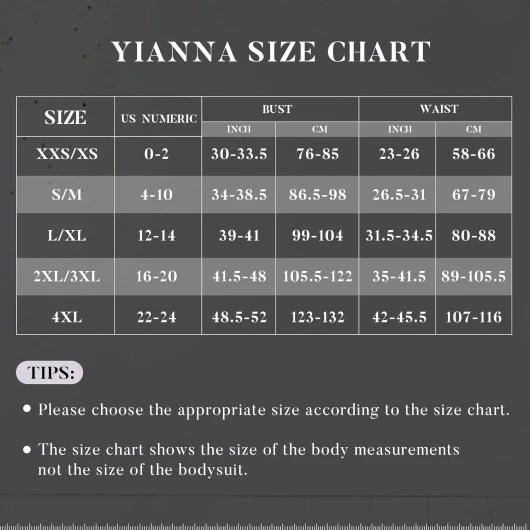 YIANNA SIZE CHART

| SIZE | US NUMERIC | BUST INCH | BUST CM | WAIST INCH | WAIST CM |
|---|---|---|---|---|---|
| XXS/XS | 0-2 | 30-33.5 | 76-85 | 23-26 | 58-66 |
| S/M | 4-10 | 34-38.5 | 86.5-98 | 26.5-31 | 67-79 |
| L/XL | 12-14 | 39-41 | 99-104 | 31.5-34.5 | 80-88 |
| 2XL/3XL | 16-20 | 41.5-48 | 105.5-122 | 35-41.5 | 89-105.5 |
| 4XL | 22-24 | 48.5-52 | 123-132 | 42-45.5 | 107-116 |

TIPS:

• Please choose the appropriate size according to the size chart.

• The size chart shows the size of the body measurements not the size of the bodysuit.